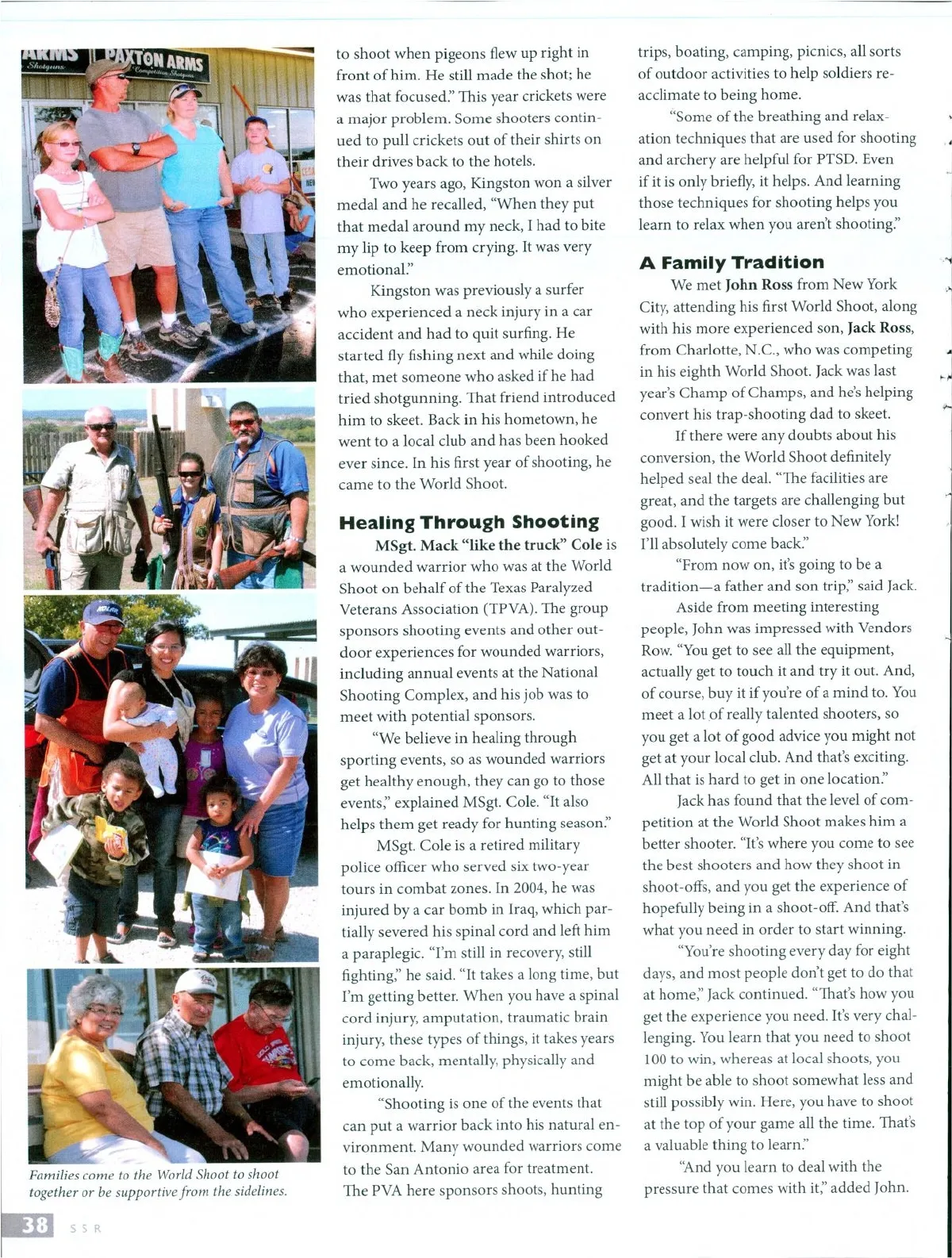 ARMS
Shotguns
PAXTON ARMS
Competition Shotguns

Families come to the World Shoot to shoot together or be supportive from the sidelines.

to shoot when pigeons flew up right in front of him. He still made the shot; he was that focused." This year crickets were a major problem. Some shooters continued to pull crickets out of their shirts on their drives back to the hotels.

Two years ago, Kingston won a silver medal and he recalled, "When they put that medal around my neck, I had to bite my lip to keep from crying. It was very emotional."

Kingston was previously a surfer who experienced a neck injury in a car accident and had to quit surfing. He started fly fishing next and while doing that, met someone who asked if he had tried shotgunning. That friend introduced him to skeet. Back in his hometown, he went to a local club and has been hooked ever since. In his first year of shooting, he came to the World Shoot.

Healing Through Shooting

MSgt. Mack "like the truck" Cole is a wounded warrior who was at the World Shoot on behalf of the Texas Paralyzed Veterans Association (TPVA). The group sponsors shooting events and other outdoor experiences for wounded warriors, including annual events at the National Shooting Complex, and his job was to meet with potential sponsors.

"We believe in healing through sporting events, so as wounded warriors get healthy enough, they can go to those events," explained MSgt. Cole. "It also helps them get ready for hunting season."

MSgt. Cole is a retired military police officer who served six two-year tours in combat zones. In 2004, he was injured by a car bomb in Iraq, which partially severed his spinal cord and left him a paraplegic. "I'm still in recovery, still fighting," he said. "It takes a long time, but I'm getting better. When you have a spinal cord injury, amputation, traumatic brain injury, these types of things, it takes years to come back, mentally, physically and emotionally.

"Shooting is one of the events that can put a warrior back into his natural environment. Many wounded warriors come to the San Antonio area for treatment. The PVA here sponsors shoots, hunting trips, boating, camping, picnics, all sorts of outdoor activities to help soldiers reacclimate to being home.

"Some of the breathing and relaxation techniques that are used for shooting and archery are helpful for PTSD. Even if it is only briefly, it helps. And learning those techniques for shooting helps you learn to relax when you aren't shooting."

A Family Tradition

We met John Ross from New York City, attending his first World Shoot, along with his more experienced son, Jack Ross, from Charlotte, N.C., who was competing in his eighth World Shoot. Jack was last year's Champ of Champs, and he's helping convert his trap-shooting dad to skeet.

If there were any doubts about his conversion, the World Shoot definitely helped seal the deal. "The facilities are great, and the targets are challenging but good. I wish it were closer to New York! I'll absolutely come back."

"From now on, it's going to be a tradition—a father and son trip," said Jack.

Aside from meeting interesting people, John was impressed with Vendors Row. "You get to see all the equipment, actually get to touch it and try it out. And, of course, buy it if you're of a mind to. You meet a lot of really talented shooters, so you get a lot of good advice you might not get at your local club. And that's exciting. All that is hard to get in one location."

Jack has found that the level of competition at the World Shoot makes him a better shooter. "It's where you come to see the best shooters and how they shoot in shoot-offs, and you get the experience of hopefully being in a shoot-off. And that's what you need in order to start winning.

"You're shooting every day for eight days, and most people don't get to do that at home," Jack continued. "That's how you get the experience you need. It's very challenging. You learn that you need to shoot 100 to win, whereas at local shoots, you might be able to shoot somewhat less and still possibly win. Here, you have to shoot at the top of your game all the time. That's a valuable thing to learn."

"And you learn to deal with the pressure that comes with it," added John.

38 SSR